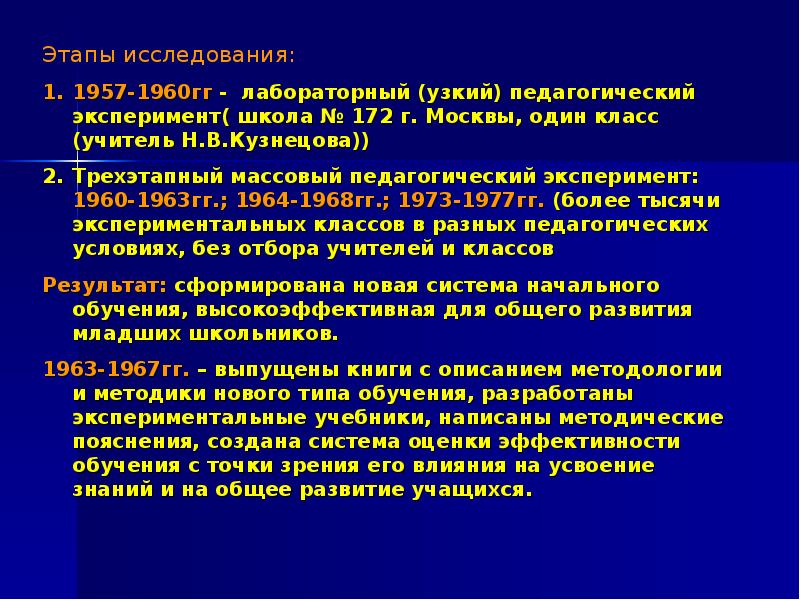 Этапы исследования:

1. 1957-1960гг - лабораторный (узкий) педагогический эксперимент( школа № 172 г. Москвы, один класс (учитель Н.В.Кузнецова))

2. Трехэтапный массовый педагогический эксперимент: 1960-1963гг.; 1964-1968гг.; 1973-1977гг. (более тысячи экспериментальных классов в разных педагогических условиях, без отбора учителей и классов

Результат: сформирована новая система начального обучения, высокоэффективная для общего развития младших школьников.

1963-1967гг. – выпущены книги с описанием методологии и методики нового типа обучения, разработаны экспериментальные учебники, написаны методические пояснения, создана система оценки эффективности обучения с точки зрения его влияния на усвоение знаний и на общее развитие учащихся.